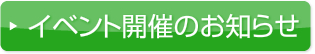 イベント開催のお知らせ